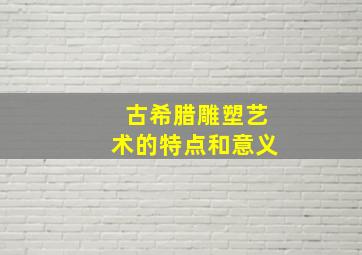 古希腊雕塑艺术的特点和意义